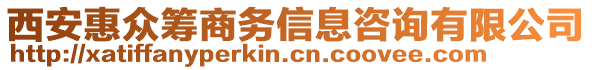 西安惠众筹商务信息咨询有限公司
http://xatiffanyperkin.cn.coovee.com